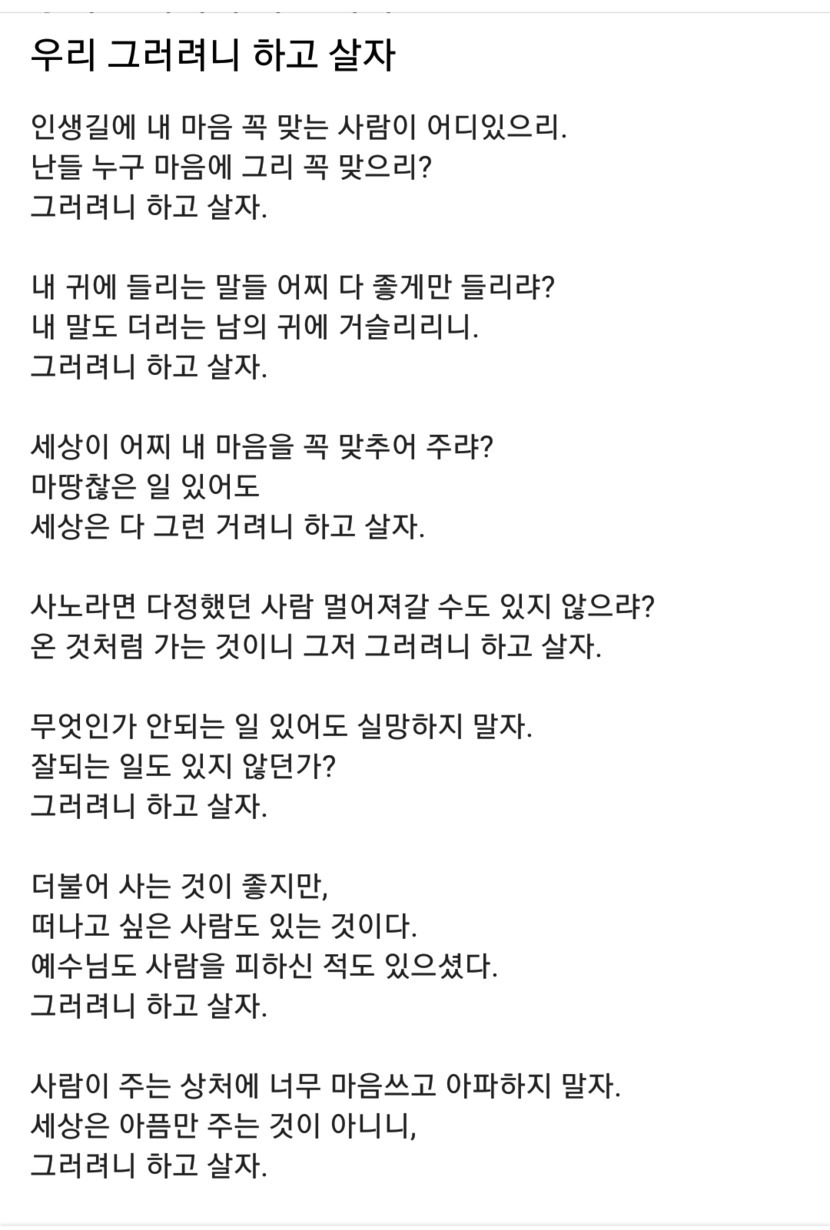 우리 그러려니 하고 살자

인생길에 내 마음 꼭 맞는 사람이 어디있으리.
난들 누구 마음에 그리 꼭 맞으리?
그러려니 하고 살자.

내 귀에 들리는 말들 어찌 다 좋게만 들리랴?
내 말도 더러는 남의 귀에 거슬리리니.
그러려니 하고 살자.

세상이 어찌 내 마음을 꼭 맞추어 주랴?
마땅찮은 일 있어도
세상은 다 그런 거려니 하고 살자.

사노라면 다정했던 사람 멀어져갈 수도 있지 않으랴?
온 것처럼 가는 것이니 그저 그러려니 하고 살자.

무엇인가 안되는 일 있어도 실망하지 말자.
잘되는 일도 있지 않던가?
그러려니 하고 살자.

더불어 사는 것이 좋지만,
떠나고 싶은 사람도 있는 것이다.
예수님도 사람을 피하신 적도 있으셨다.
그러려니 하고 살자.

사람이 주는 상처에 너무 마음쓰고 아파하지 말자.
세상은 아픔만 주는 것이 아니니,
그러려니 하고 살자.